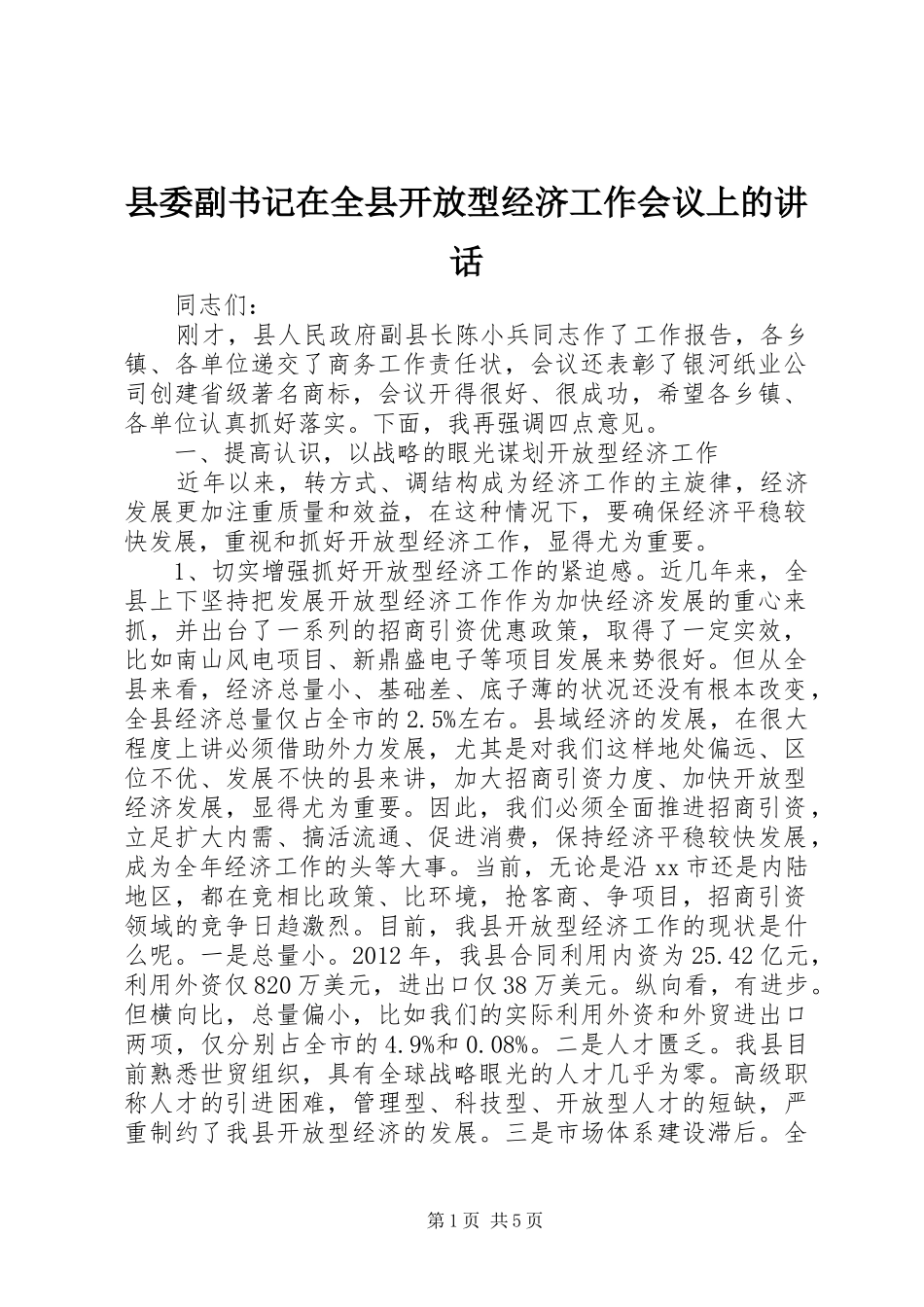 县委副书记在全县开放型经济工作会议上的讲话

同志们：

刚才，县人民政府副县长陈小兵同志作了工作报告，各乡镇、各单位递交了商务工作责任状，会议还表彰了银河纸业公司创建省级著名商标，会议开得很好、很成功，希望各乡镇、各单位认真抓好落实。下面，我再强调四点意见。

一、提高认识，以战略的眼光谋划开放型经济工作

近年以来，转方式、调结构成为经济工作的主旋律，经济发展更加注重质量和效益，在这种情况下，要确保经济平稳较快发展，重视和抓好开放型经济工作，显得尤为重要。

1、切实增强抓好开放型经济工作的紧迫感。近几年来，全县上下坚持把发展开放型经济工作作为加快经济发展的重心来抓，并出台了一系列的招商引资优惠政策，取得了一定实效，比如南山风电项目、新鼎盛电子等项目发展来势很好。但从全县来看，经济总量小、基础差、底子薄的状况还没有根本改变，全县经济总量仅占全市的2.5%左右。县域经济的发展，在很大程度上讲必须借助外力发展，尤其是对我们这样地处偏远、区位不优、发展不快的县来讲，加大招商引资力度、加快开放型经济发展，显得尤为重要。因此，我们必须全面推进招商引资，立足扩大内需、搞活流通、促进消费，保持经济平稳较快发展，成为全年经济工作的头等大事。当前，无论是沿xx市还是内陆地区，都在竞相比政策、比环境，抢客商、争项目，招商引资领域的竞争日趋激烈。目前，我县开放型经济工作的现状是什么呢。一是总量小。2012年，我县合同利用内资为25.42亿元，利用外资仅820万美元，进出口仅38万美元。纵向看，有进步。但横向比，总量偏小，比如我们的实际利用外资和外贸进出口两项，仅分别占全市的4.9%和0.08%。二是人才匮乏。我县目前熟悉世贸组织，具有全球战略眼光的人才几乎为零。高级职称人才的引进困难，管理型、科技型、开放型人才的短缺，严重制约了我县开放型经济的发展。三是市场体系建设滞后。全

第1页 共5页